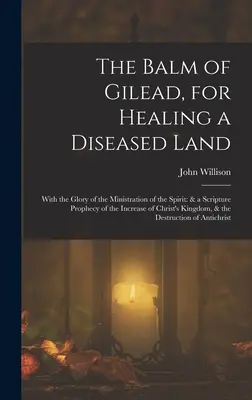 The Balm of Gilead, for Healing a Diseased Land

John Willison

With the Glory of the Ministration of the Spirit: & a Scripture Prophecy of the Increase of Christ's Kingdom, & the Destruction of Antichrist